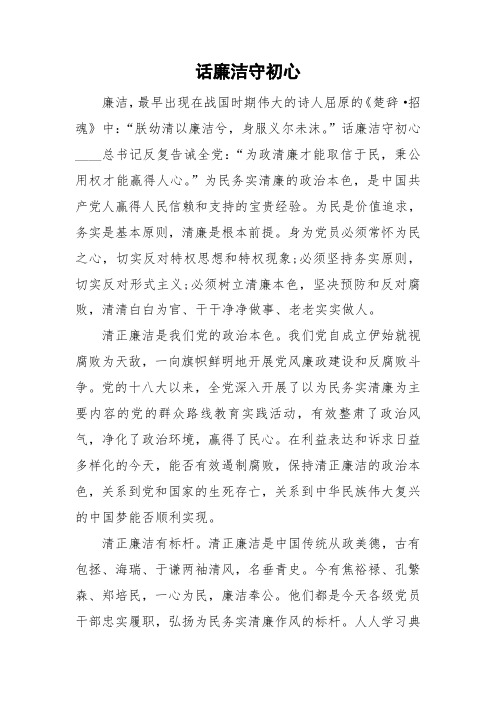 话廉洁守初心

廉洁，最早出现在战国时期伟大的诗人屈原的《楚辞·招魂》中：“朕幼清以廉洁兮，身服义尔未沫。”话廉洁守初心____总书记反复告诫全党：“为政清廉才能取信于民，秉公用权才能赢得人心。”为民务实清廉的政治本色，是中国共产党人赢得人民信赖和支持的宝贵经验。为民是价值追求，务实是基本原则，清廉是根本前提。身为党员必须常怀为民之心，切实反对特权思想和特权现象;必须坚持务实原则，切实反对形式主义;必须树立清廉本色，坚决预防和反对腐败，清清白白为官、干干净净做事、老老实实做人。

清正廉洁是我们党的政治本色。我们党自成立伊始就视腐败为天敌，一向旗帜鲜明地开展党风廉政建设和反腐败斗争。党的十八大以来，全党深入开展了以为民务实清廉为主要内容的党的群众路线教育实践活动，有效整肃了政治风气，净化了政治环境，赢得了民心。在利益表达和诉求日益多样化的今天，能否有效遏制腐败，保持清正廉洁的政治本色，关系到党和国家的生死存亡，关系到中华民族伟大复兴的中国梦能否顺利实现。

清正廉洁有标杆。清正廉洁是中国传统从政美德，古有包拯、海瑞、于谦两袖清风，名垂青史。今有焦裕禄、孔繁森、郑培民，一心为民，廉洁奉公。他们都是今天各级党员干部忠实履职，弘扬为民务实清廉作风的标杆。人人学习典